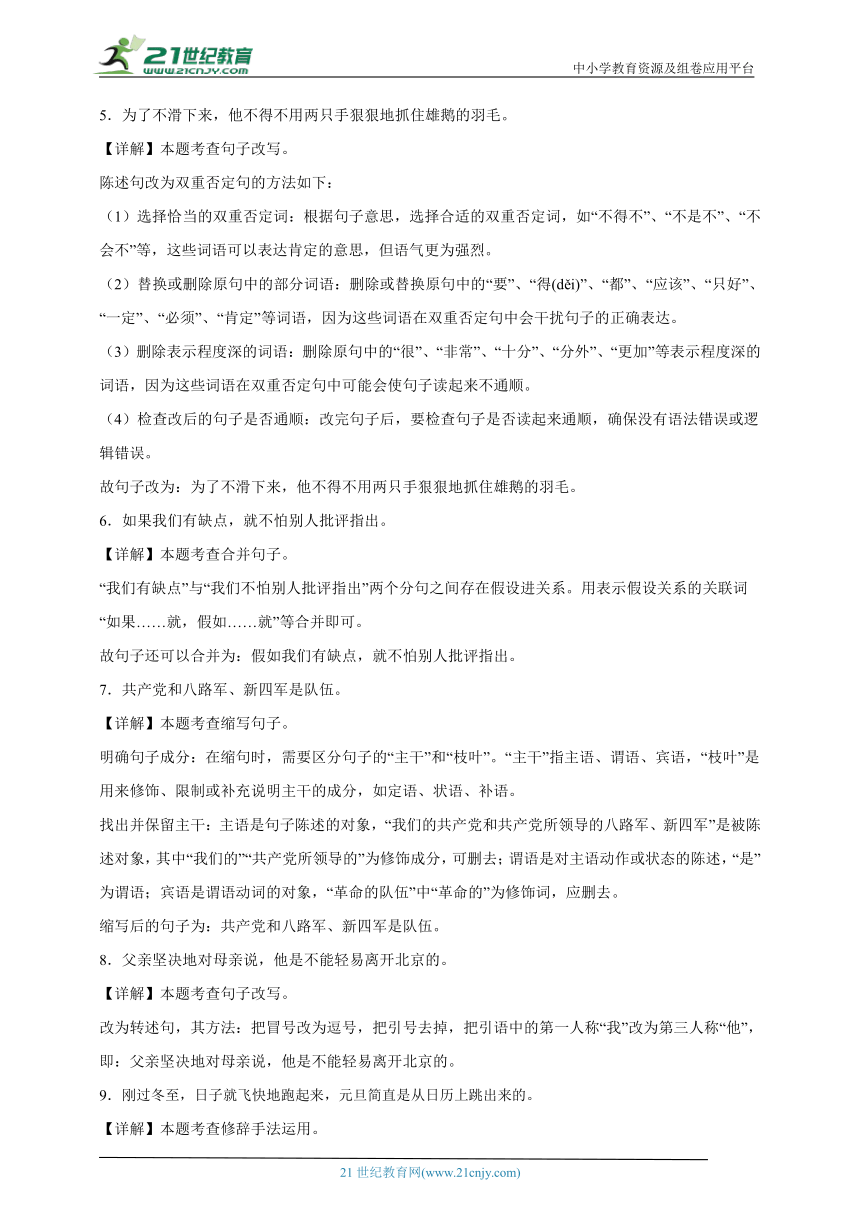 21世纪教育
www.21cnjy.com
中小学教育资源及组卷应用平台

5．为了不滑下来，他不得不用两只手狠狠地抓住雄鹅的羽毛。

【详解】本题考查句子改写。

陈述句改为双重否定句的方法如下：

（1）选择恰当的双重否定词：根据句子意思，选择合适的双重否定词，如“不得不”、“不是不”、“不会不”等，这些词语可以表达肯定的意思，但语气更为强烈。

（2）替换或删除原句中的部分词语：删除或替换原句中的“要”、“得(děi)”、“都”、“应该”、“只好”、“一定”、“必须”、“肯定”等词语，因为这些词语在双重否定句中会干扰句子的正确表达。

（3）删除表示程度深的词语：删除原句中的“很”、“非常”、“十分”、“分外”、“更加”等表示程度深的词语，因为这些词语在双重否定句中可能会使句子读起来不通顺。

（4）检查改后的句子是否通顺：改完句子后，要检查句子是否读起来通顺，确保没有语法错误或逻辑错误。

故句子改为：为了不滑下来，他不得不用两只手狠狠地抓住雄鹅的羽毛。

6．如果我们有缺点，就不怕别人批评指出。

【详解】本题考查合并句子。

“我们有缺点”与“我们不怕别人批评指出”两个分句之间存在假设进关系。用表示假设关系的关联词“如果……就，假如……就”等合并即可。

故句子还可以合并为：假如我们有缺点，就不怕别人批评指出。

7．共产党和八路军、新四军是队伍。

【详解】本题考查缩写句子。

明确句子成分：在缩句时，需要区分句子的“主干”和“枝叶”。“主干”指主语、谓语、宾语，“枝叶”是用来修饰、限制或补充说明主干的成分，如定语、状语、补语。

找出并保留主干：主语是句子陈述的对象，“我们的共产党和共产党所领导的八路军、新四军”是被陈述对象，其中“我们的”“共产党所领导的”为修饰成分，可删去；谓语是对主语动作或状态的陈述，“是”为谓语；宾语是谓语动词的对象，“革命的队伍”中“革命的”为修饰词，应删去。

缩写后的句子为：共产党和八路军、新四军是队伍。

8．父亲坚决地对母亲说，他是不能轻易离开北京的。

【详解】本题考查句子改写。

改为转述句，其方法：把冒号改为逗号，把引号去掉，把引语中的第一人称“我”改为第三人称“他”，即：父亲坚决地对母亲说，他是不能轻易离开北京的。

9．刚过冬至，日子就飞快地跑起来，元旦简直是从日历上跳出来的。

【详解】本题考查修辞手法运用。

21 世纪教育网(www.21cnjy.com)